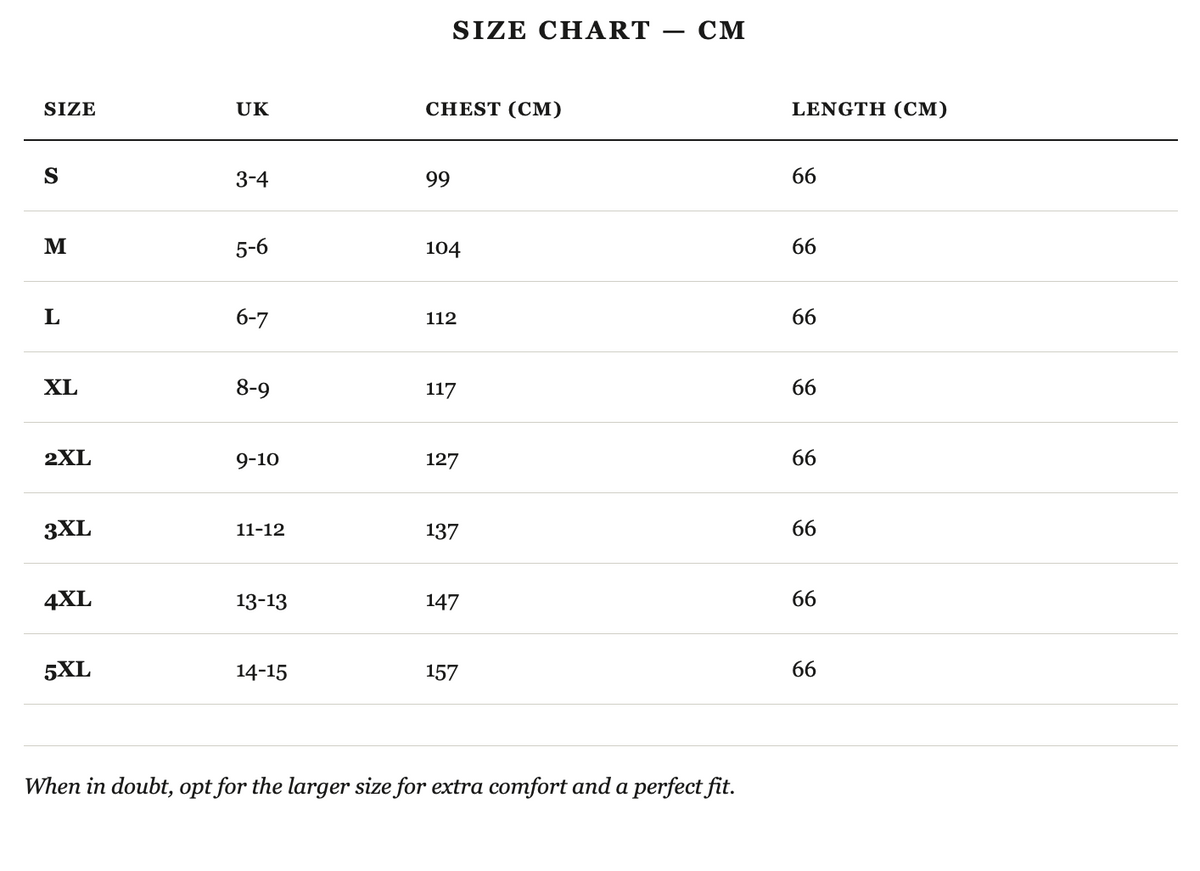 SIZE CHART — CM

| SIZE | UK | CHEST (CM) | LENGTH (CM) |
|---|---|---|---|
| S | 3-4 | 99 | 66 |
| M | 5-6 | 104 | 66 |
| L | 6-7 | 112 | 66 |
| XL | 8-9 | 117 | 66 |
| 2XL | 9-10 | 127 | 66 |
| 3XL | 11-12 | 137 | 66 |
| 4XL | 13-13 | 147 | 66 |
| 5XL | 14-15 | 157 | 66 |

When in doubt, opt for the larger size for extra comfort and a perfect fit.